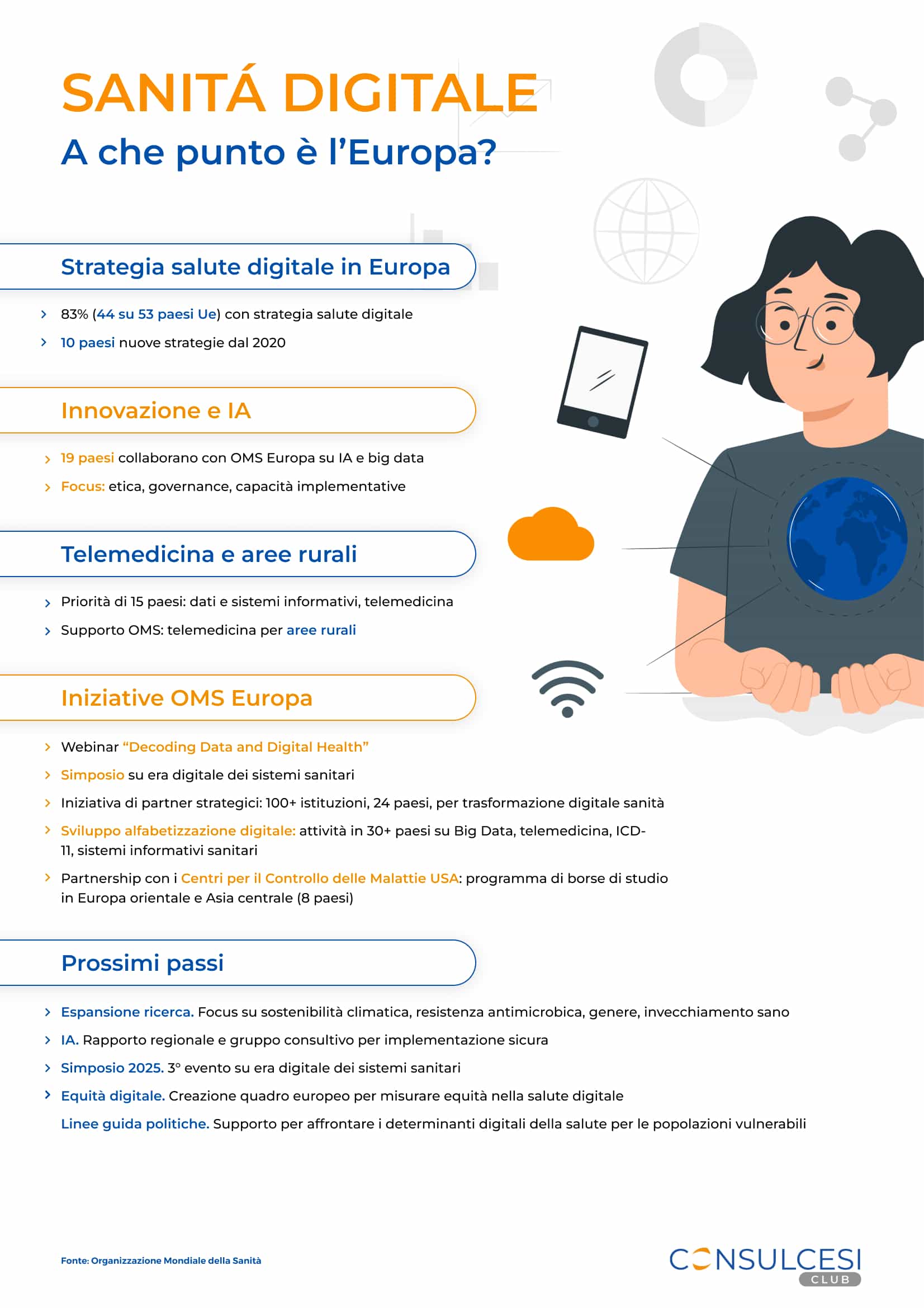 SANITÁ DIGITALE
A che punto è l'Europa?

Strategia salute digitale in Europa

83% (44 su 53 paesi Ue) con strategia salute digitale
10 paesi nuove strategie dal 2020

Innovazione e IA

19 paesi collaborano con OMS Europa su IA e big data
Focus: etica, governance, capacità implementative

Telemedicina e aree rurali

Priorità di 15 paesi: dati e sistemi informativi, telemedicina
Supporto OMS: telemedicina per aree rurali

Iniziative OMS Europa

Webinar "Decoding Data and Digital Health"
Simposio su era digitale dei sistemi sanitari
Iniziativa di partner strategici: 100+ istituzioni, 24 paesi, per trasformazione digitale sanità
Sviluppo alfabetizzazione digitale: attività in 30+ paesi su Big Data, telemedicina, ICD-11, sistemi informativi sanitari
Partnership con i Centri per il Controllo delle Malattie USA: programma di borse di studio in Europa orientale e Asia centrale (8 paesi)

Prossimi passi

Espansione ricerca. Focus su sostenibilità climatica, resistenza antimicrobica, genere, invecchiamento sano
IA. Rapporto regionale e gruppo consultivo per implementazione sicura
Simposio 2025. 3° evento su era digitale dei sistemi sanitari
Equità digitale. Creazione quadro europeo per misurare equità nella salute digitale
Linee guida politiche. Supporto per affrontare i determinanti digitali della salute per le popolazioni vulnerabili

Fonte: Organizzazione Mondiale della Sanità

CONSULCESI CLUB